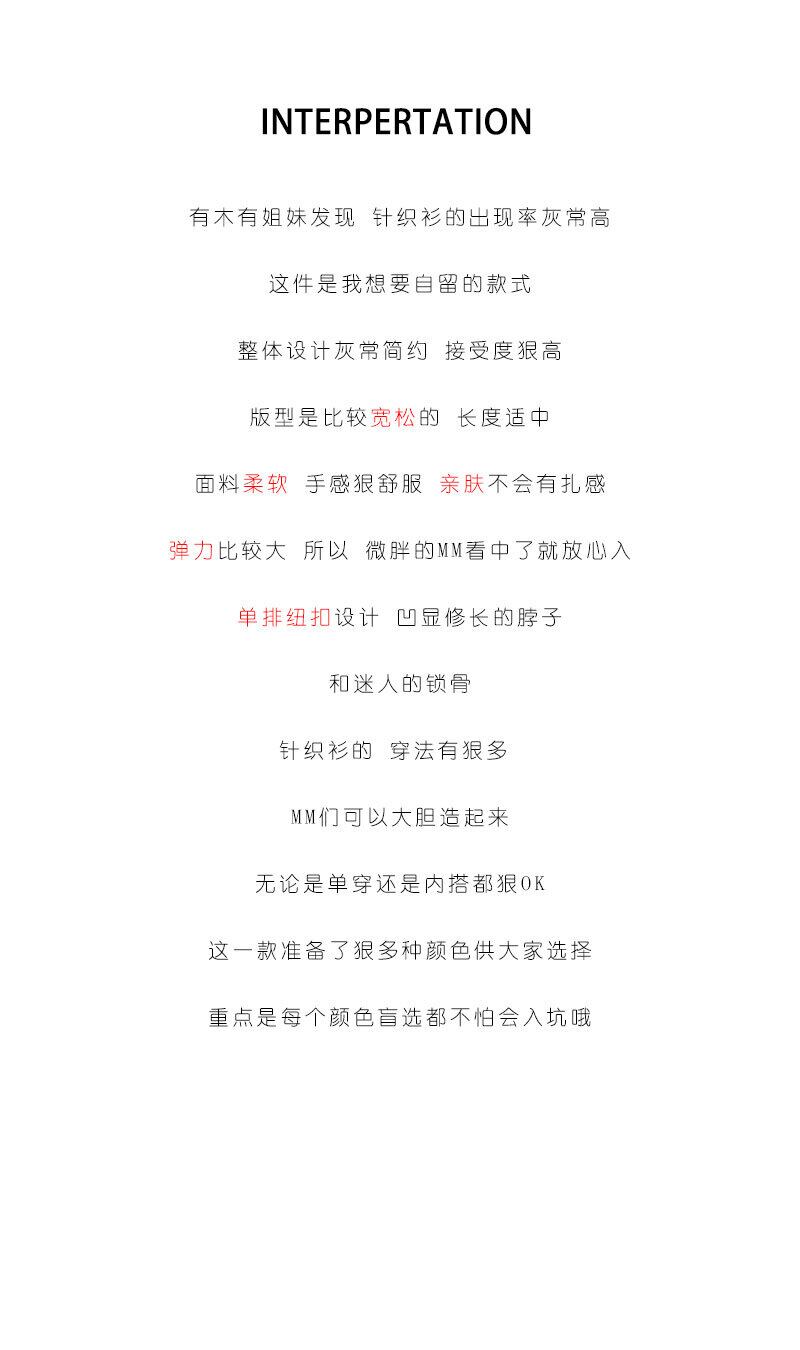 INTERPERTATION

有木有姐妹发现 针织衫的出现率灰常高

这件是我想要自留的款式

整体设计灰常简约 接受度狠高

版型是比较宽松的 长度适中

面料柔软 手感狠舒服 亲肤不会有扎感

弹力比较大 所以 微胖的MM看中了就放心入

单排纽扣设计 凹显修长的脖子

和迷人的锁骨

针织衫的 穿法有狠多

MM们可以大胆造起来

无论是单穿还是内搭都狠OK

这一款准备了狠多种颜色供大家选择

重点是每个颜色盲选都不怕会入坑哦